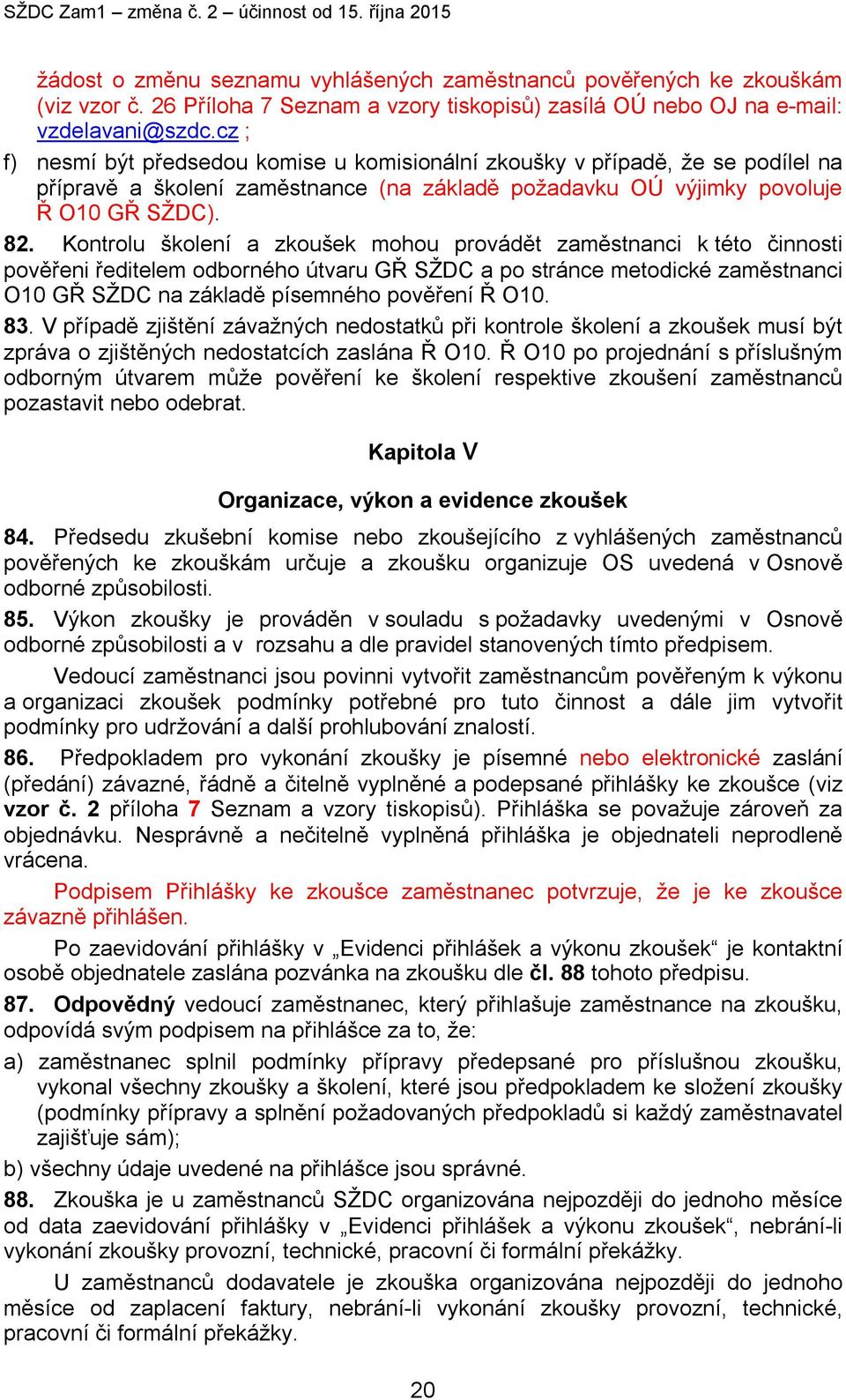 SŽDC Zam1 – změna č. 2 – účinnost od 15. října 2015

žádost o změnu seznamu vyhlášených zaměstnanců pověřených ke zkouškám (viz vzor č. 26 Příloha 7 Seznam a vzory tiskopisů) zasílá OÚ nebo OJ na e-mail: vzdelavani@szdc.cz ;

f) nesmí být předsedou komise u komisionální zkoušky v případě, že se podílel na přípravě a školení zaměstnance (na základě požadavku OÚ výjimky povoluje Ř O10 GŘ SŽDC).

82. Kontrolu školení a zkoušek mohou provádět zaměstnanci k této činnosti pověřeni ředitelem odborného útvaru GŘ SŽDC a po stránce metodické zaměstnanci O10 GŘ SŽDC na základě písemného pověření Ř O10.

83. V případě zjištění závažných nedostatků při kontrole školení a zkoušek musí být zpráva o zjištěných nedostatcích zaslána Ř O10. Ř O10 po projednání s příslušným odborným útvarem může pověření ke školení respektive zkoušení zaměstnanců pozastavit nebo odebrat.

Kapitola V

Organizace, výkon a evidence zkoušek

84. Předsedu zkušební komise nebo zkoušejícího z vyhlášených zaměstnanců pověřených ke zkouškám určuje a zkoušku organizuje OS uvedená v Osnově odborné způsobilosti.

85. Výkon zkoušky je prováděn v souladu s požadavky uvedenými v Osnově odborné způsobilosti a v rozsahu a dle pravidel stanovených tímto předpisem.

Vedoucí zaměstnanci jsou povinni vytvořit zaměstnancům pověřeným k výkonu a organizaci zkoušek podmínky potřebné pro tuto činnost a dále jim vytvořit podmínky pro udržování a další prohlubování znalostí.

86. Předpokladem pro vykonání zkoušky je písemné nebo elektronické zaslání (předání) závazné, řádně a čitelně vyplněné a podepsané přihlášky ke zkoušce (viz vzor č. 2 příloha 7 Seznam a vzory tiskopisů). Přihláška se považuje zároveň za objednávku. Nesprávně a nečitelně vyplněná přihláška je objednateli neprodleně vrácena.

Podpisem Přihlášky ke zkoušce zaměstnanec potvrzuje, že je ke zkoušce závazně přihlášen.

Po zaevidování přihlášky v „Evidenci přihlášek a výkonu zkoušek“ je kontaktní osobě objednatele zaslána pozvánka na zkoušku dle čl. 88 tohoto předpisu.

87. Odpovědný vedoucí zaměstnanec, který přihlašuje zaměstnance na zkoušku, odpovídá svým podpisem na přihlášce za to, že:

a) zaměstnanec splnil podmínky přípravy předepsané pro příslušnou zkoušku, vykonal všechny zkoušky a školení, které jsou předpokladem ke složení zkoušky (podmínky přípravy a splnění požadovaných předpokladů si každý zaměstnavatel zajišťuje sám);

b) všechny údaje uvedené na přihlášce jsou správné.

88. Zkouška je u zaměstnanců SŽDC organizována nejpozději do jednoho měsíce od data zaevidování přihlášky v „Evidenci přihlášek a výkonu zkoušek“, nebrání-li vykonání zkoušky provozní, technické, pracovní či formální překážky.

U zaměstnanců dodavatele je zkouška organizována nejpozději do jednoho měsíce od zaplacení faktury, nebrání-li vykonání zkoušky provozní, technické, pracovní či formální překážky.

20